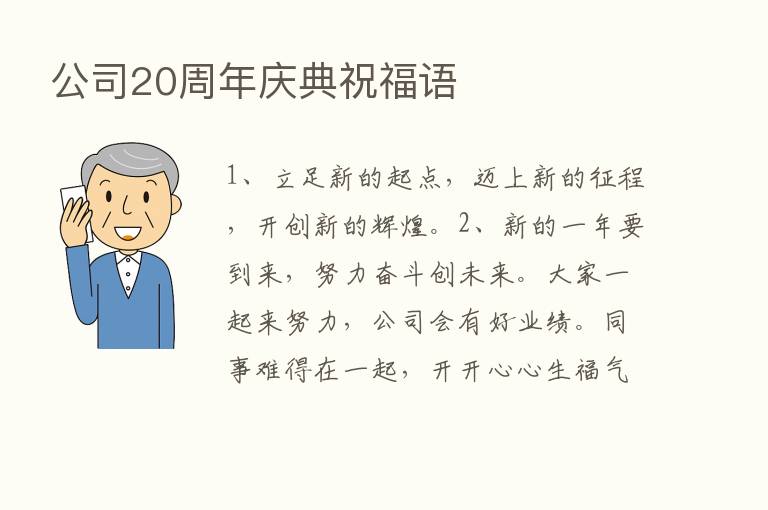 公司20周年庆典祝福语

1、立足新的起点，迈上新的征程，开创新的辉煌。2、新的一年要到来，努力奋斗创未来。大家一起来努力，公司会有好业绩。同事难得在一起，开开心心生福气